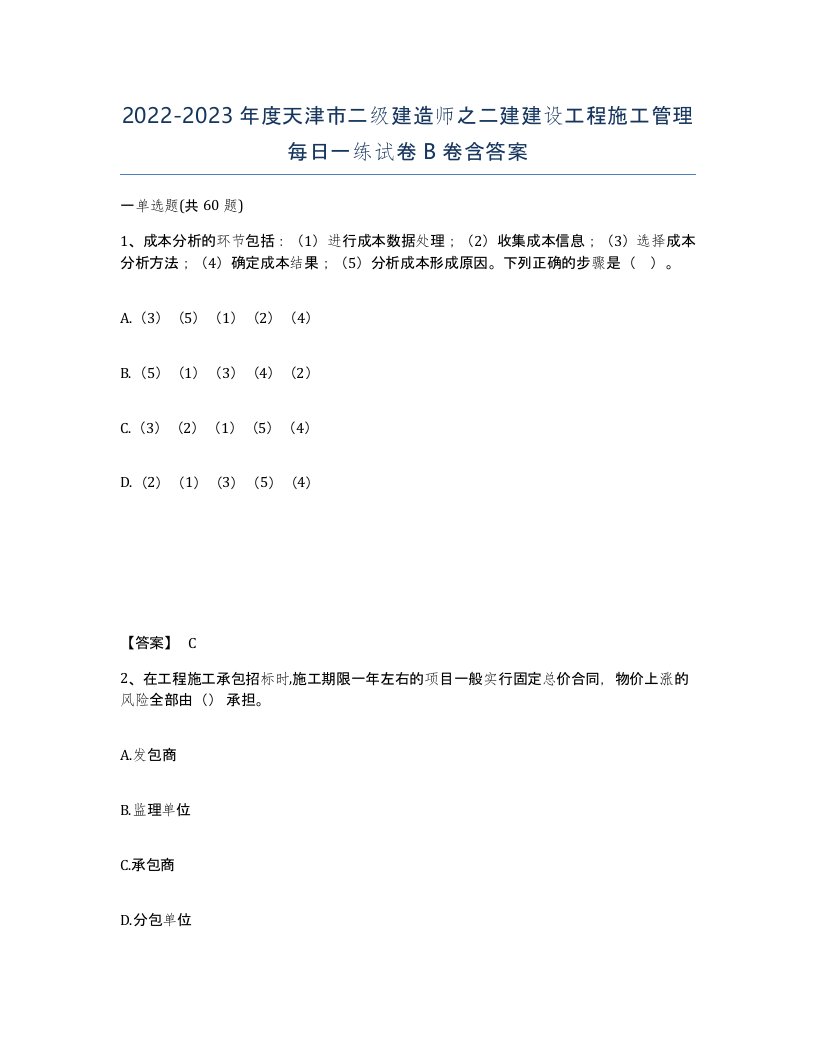 2022-2023年度天津市二级建造师之二建建设工程施工管理每日一练试卷B卷含答案

一单选题(共60题)

1、成本分析的环节包括：（1）进行成本数据处理；（2）收集成本信息；（3）选择成本分析方法；（4）确定成本结果；（5）分析成本形成原因。下列正确的步骤是（ ）。

A.（3）（5）（1）（2）（4）

B.（5）（1）（3）（4）（2）

C.（3）（2）（1）（5）（4）

D.（2）（1）（3）（5）（4）

【答案】 C

2、在工程施工承包招标时,施工期限一年左右的项目一般实行固定总价合同，物价上涨的风险全部由（）承担。

A.发包商

B.监理单位

C.承包商

D.分包单位